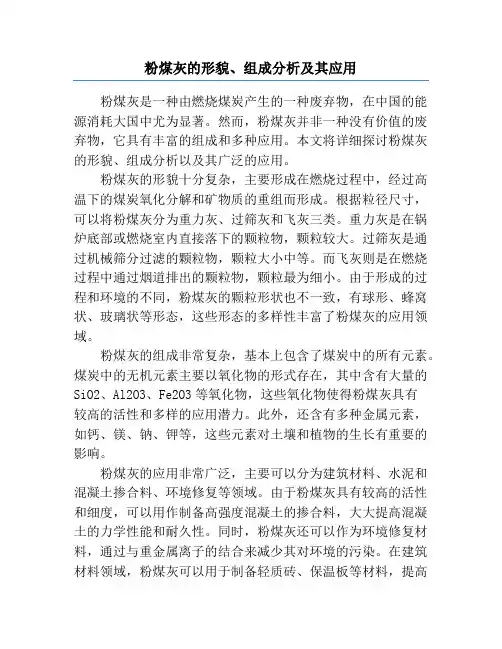 粉煤灰的形貌、组成分析及其应用

粉煤灰是一种由燃烧煤炭产生的一种废弃物，在中国的能源消耗大国中尤为显著。然而，粉煤灰并非一种没有价值的废弃物，它具有丰富的组成和多种应用。本文将详细探讨粉煤灰的形貌、组成分析以及其广泛的应用。

粉煤灰的形貌十分复杂，主要形成在燃烧过程中，经过高温下的煤炭氧化分解和矿物质的重组而形成。根据粒径尺寸，可以将粉煤灰分为重力灰、过筛灰和飞灰三类。重力灰是在锅炉底部或燃烧室内直接落下的颗粒物，颗粒较大。过筛灰是通过机械筛分过滤的颗粒物，颗粒大小中等。而飞灰则是在燃烧过程中通过烟道排出的颗粒物，颗粒最为细小。由于形成的过程和环境的不同，粉煤灰的颗粒形状也不一致，有球形、蜂窝状、玻璃状等形态，这些形态的多样性丰富了粉煤灰的应用领域。

粉煤灰的组成非常复杂，基本上包含了煤炭中的所有元素。煤炭中的无机元素主要以氧化物的形式存在，其中含有大量的SiO2、Al2O3、Fe2O3等氧化物，这些氧化物使得粉煤灰具有较高的活性和多样的应用潜力。此外，还含有多种金属元素，如钙、镁、钠、钾等，这些元素对土壤和植物的生长有重要的影响。

粉煤灰的应用非常广泛，主要可以分为建筑材料、水泥和混凝土掺合料、环境修复等领域。由于粉煤灰具有较高的活性和细度，可以用作制备高强度混凝土的掺合料，大大提高混凝土的力学性能和耐久性。同时，粉煤灰还可以作为环境修复材料，通过与重金属离子的结合来减少其对环境的污染。在建筑材料领域，粉煤灰可以用于制备轻质砖、保温板等材料，提高